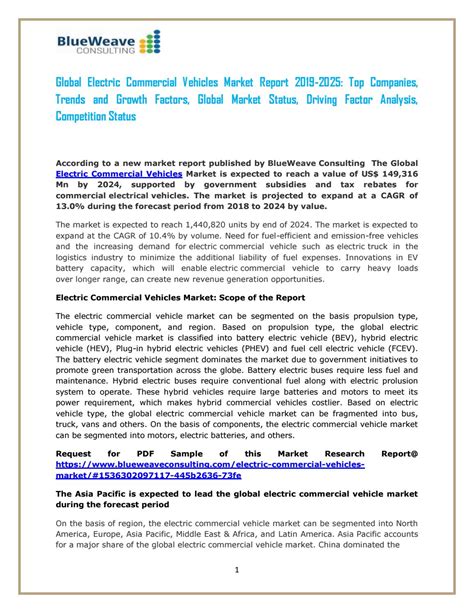 BlueWeave CONSULTING

Global Electric Commercial Vehicles Market Report 2019-2025: Top Companies, Trends and Growth Factors, Global Market Status, Driving Factor Analysis, Competition Status

According to a new market report published by BlueWeave Consulting The Global Electric Commercial Vehicles Market is expected to reach a value of US$ 149,316 Mn by 2024, supported by government subsidies and tax rebates for commercial electrical vehicles. The market is projected to expand at a CAGR of 13.0% during the forecast period from 2018 to 2024 by value.

The market is expected to reach 1,440,820 units by end of 2024. The market is expected to expand at the CAGR of 10.4% by volume. Need for fuel-efficient and emission-free vehicles and the increasing demand for electric commercial vehicle such as electric truck in the logistics industry to minimize the additional liability of fuel expenses. Innovations in EV battery capacity, which will enable electric commercial vehicle to carry heavy loads over longer range, can create new revenue generation opportunities.

Electric Commercial Vehicles Market: Scope of the Report

The electric commercial vehicle market can be segmented on the basis propulsion type, vehicle type, component, and region. Based on propulsion type, the global electric commercial vehicle market is classified into battery electric vehicle (BEV), hybrid electric vehicle (HEV), Plug-in hybrid electric vehicles (PHEV) and fuel cell electric vehicle (FCEV). The battery electric vehicle segment dominates the market due to government initiatives to promote green transportation across the globe. Battery electric buses require less fuel and maintenance. Hybrid electric buses require conventional fuel along with electric prolusion system to operate. These hybrid vehicles require large batteries and motors to meet its power requirement, which makes hybrid commercial vehicles costlier. Based on electric vehicle type, the global electric commercial vehicle market can be fragmented into bus, truck, vans and others. On the basis of components, the electric commercial vehicle market can be segmented into motors, electric batteries, and others.

Request for PDF Sample of this Market Research Report@ https://www.blueweaveconsulting.com/electric-commercial-vehicles-market/#1536302097117-445b2636-73fe

The Asia Pacific is expected to lead the global electric commercial vehicle market during the forecast period

On the basis of region, the electric commercial vehicle market can be segmented into North America, Europe, Asia Pacific, Middle East & Africa, and Latin America. Asia Pacific accounts for a major share of the global electric commercial vehicle market. China dominated the

1